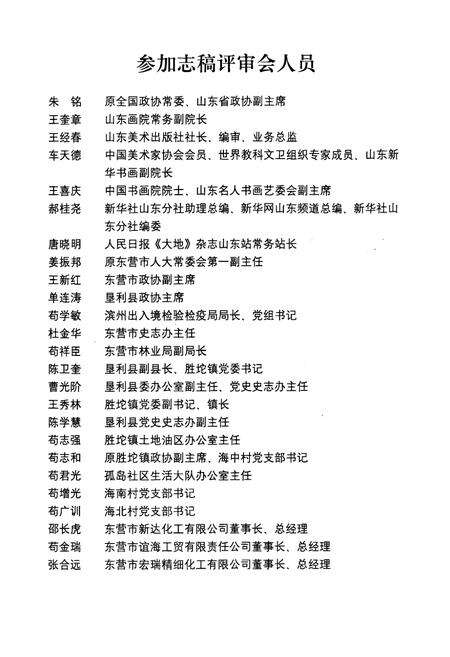 参加志稿评审会人员

朱　铭　原全国政协常委、山东省政协副主席
王奎章　山东画院常务副院长
王经春　山东美术出版社社长、编审、业务总监
车天德　中国美术家协会会员、世界教科文卫组织专家成员、山东新华书画副院长
王喜庆　中国书画院院士、山东名人书画艺委会副主席
郝桂尧　新华社山东分社助理总编、新华网山东频道总编、新华社山东分社编委
唐晓明　人民日报《大地》杂志山东站常务站长
姜振邦　原东营市人大常委会第一副主任
王新红　东营市政协副主席
单连涛　垦利县政协主席
苟学敏　滨州出入境检验检疫局局长、党组书记
杜金华　东营市史志办主任
苟祥臣　东营市林业局副局长
陈卫奎　垦利县副县长、胜坨镇党委书记
曹光阶　垦利县委办公室副主任、党史史志办主任
王秀林　胜坨镇党委副书记、镇长
陈学慧　垦利县党史史志办副主任
苟志强　胜坨镇土地油区办公室主任
苟志和　原胜坨镇政协副主席、海中村党支部书记
苟君光　孤岛社区生活大队办公室主任
苟增光　海南村党支部书记
苟广训　海北村党支部书记
邵长虎　东营市新达化工有限公司董事长、总经理
苟金瑞　东营市谊海工贸有限责任公司董事长、总经理
张合远　东营市宏瑞精细化工有限公司董事长、总经理